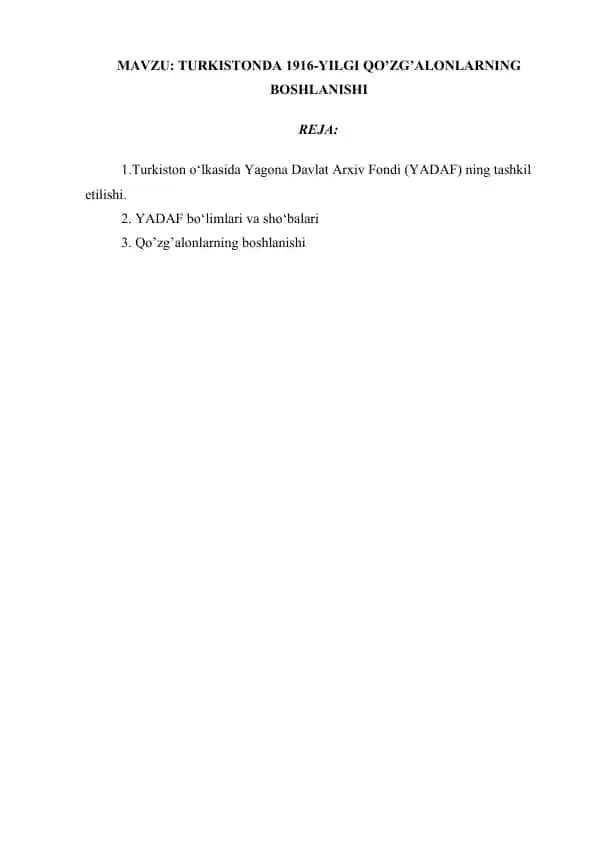 MAVZU: TURKISTONDA 1916-YILGI QO’ZG’ALONLARNING BOSHLANISHI

REJA:

1.Turkiston o‘lkasida Yagona Davlat Arxiv Fondi (YADAF) ning tashkil etilishi.

2. YADAF bo‘limlari va sho‘balari

3. Qo’zg’alonlarning boshlanishi